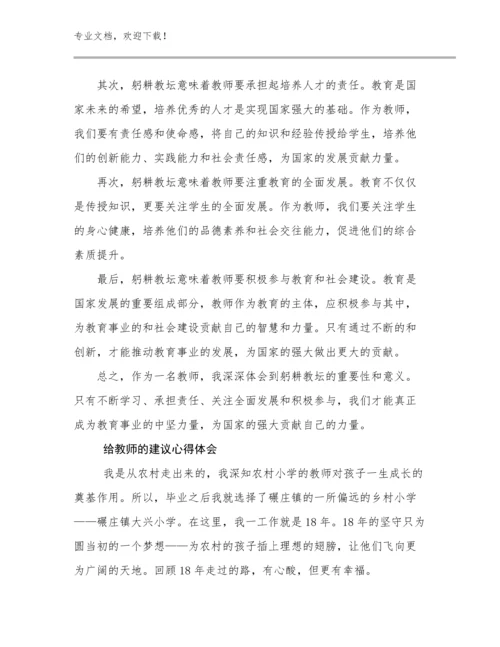 专业文档，欢迎下载！

其次，躬耕教坛意味着教师要承担起培养人才的责任。教育是国家未来的希望，培养优秀的人才是实现国家强大的基础。作为教师，我们要有责任感和使命感，将自己的知识和经验传授给学生，培养他们的创新能力、实践能力和社会责任感，为国家的发展贡献力量。

再次，躬耕教坛意味着教师要注重教育的全面发展。教育不仅仅是传授知识，更要关注学生的全面发展。作为教师，我们要关注学生的身心健康，培养他们的品德素养和社会交往能力，促进他们的综合素质提升。

最后，躬耕教坛意味着教师要积极参与教育和社会建设。教育是国家发展的重要组成部分，教师作为教育的主体，应积极参与其中，为教育事业的和社会建设贡献自己的智慧和力量。只有通过不断的和创新，才能推动教育事业的发展，为国家的强大做出更大的贡献。

总之，作为一名教师，我深深体会到躬耕教坛的重要性和意义。只有不断学习、承担责任、关注全面发展和积极参与，我们才能真正成为教育事业的中坚力量，为国家的强大贡献自己的力量。

给教师的建议心得体会

我是从农村走出来的，我深知农村小学的教师对孩子一生成长的奠基作用。所以，毕业之后我就选择了碾庄镇的一所偏远的乡村小学——碾庄镇大兴小学。在这里，我一工作就是18年。18年的坚守只为圆当初的一个梦想——为农村的孩子插上理想的翅膀，让他们飞向更为广阔的天地。回顾18年走过的路，有心酸，但更有幸福。